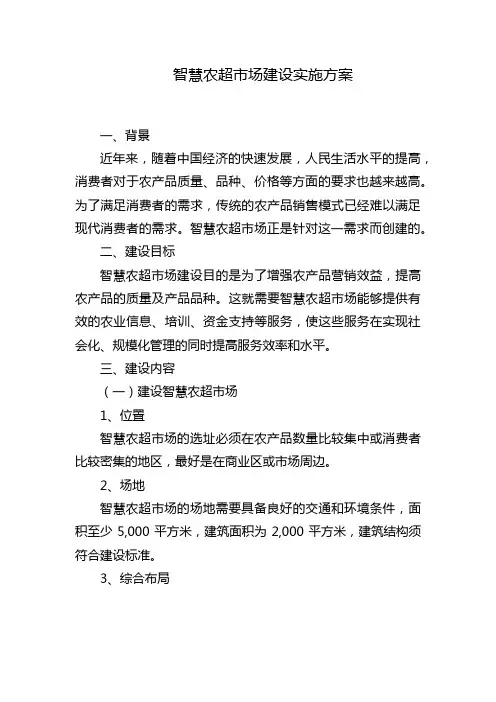 智慧农超市场建设实施方案

一、背景

近年来，随着中国经济的快速发展，人民生活水平的提高，消费者对于农产品质量、品种、价格等方面的要求也越来越高。为了满足消费者的需求，传统的农产品销售模式已经难以满足现代消费者的需求。智慧农超市场正是针对这一需求而创建的。

二、建设目标

智慧农超市场建设目的是为了增强农产品营销效益，提高农产品的质量及产品品种。这就需要智慧农超市场能够提供有效的农业信息、培训、资金支持等服务，使这些服务在实现社会化、规模化管理的同时提高服务效率和水平。

三、建设内容

（一）建设智慧农超市场

1、位置

智慧农超市场的选址必须在农产品数量比较集中或消费者比较密集的地区，最好是在商业区或市场周边。

2、场地

智慧农超市场的场地需要具备良好的交通和环境条件，面积至少 5,000 平方米，建筑面积为 2,000 平方米，建筑结构须符合建设标准。

3、综合布局